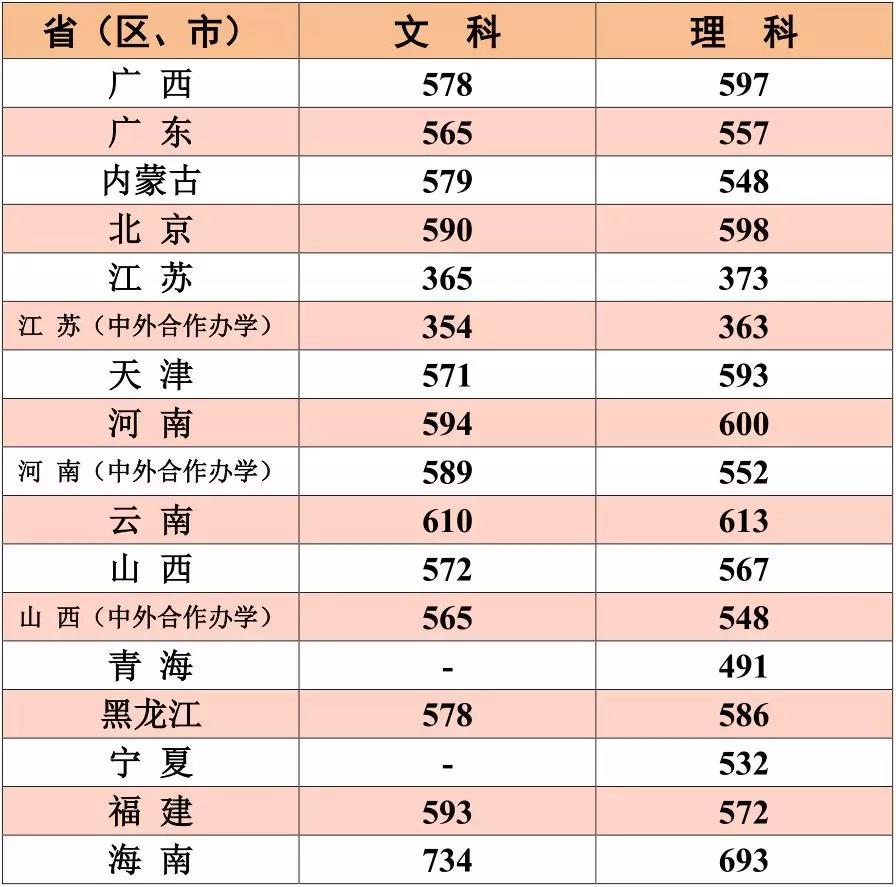 | 省(区、市) | 文 科 | 理 科 |
|---|---|---|
| 广 西 | 578 | 597 |
| 广 东 | 565 | 557 |
| 内蒙古 | 579 | 548 |
| 北 京 | 590 | 598 |
| 江 苏 | 365 | 373 |
| 江 苏(中外合作办学) | 354 | 363 |
| 天 津 | 571 | 593 |
| 河 南 | 594 | 600 |
| 河 南(中外合作办学) | 589 | 552 |
| 云 南 | 610 | 613 |
| 山 西 | 572 | 567 |
| 山 西(中外合作办学) | 565 | 548 |
| 青 海 | - | 491 |
| 黑龙江 | 578 | 586 |
| 宁 夏 | - | 532 |
| 福 建 | 593 | 572 |
| 海 南 | 734 | 693 |